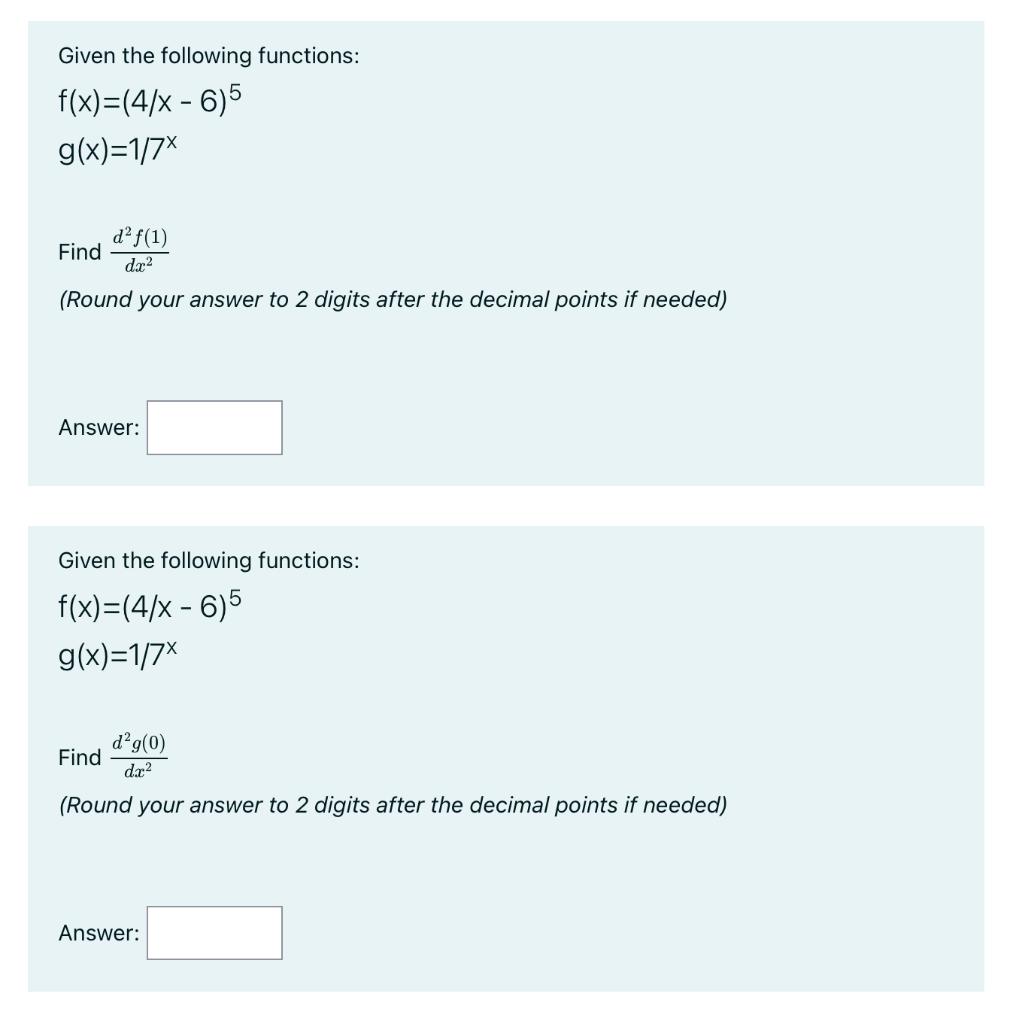 Given the following functions:

$f(x)=(4/x - 6)^5$

$g(x)=1/7^x$

Find $\frac{d^2f(1)}{dx^2}$

(Round your answer to 2 digits after the decimal points if needed)

Answer:

Given the following functions:

$f(x)=(4/x - 6)^5$

$g(x)=1/7^x$

Find $\frac{d^2g(0)}{dx^2}$

(Round your answer to 2 digits after the decimal points if needed)

Answer: